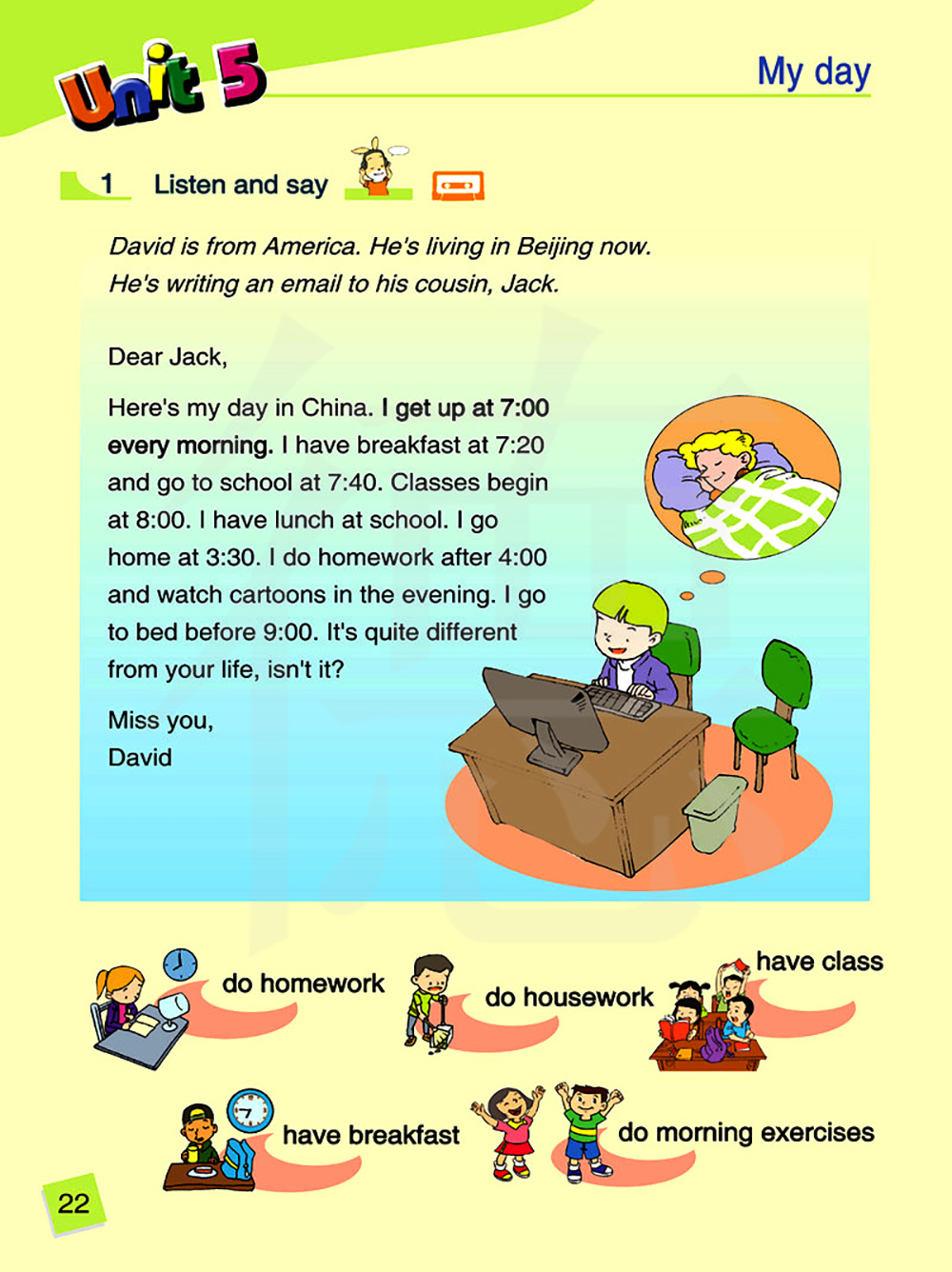 Unit 5

My day

1 Listen and say

David is from America. He's living in Beijing now. He's writing an email to his cousin, Jack.

Dear Jack,

Here's my day in China. I get up at 7:00 every morning. I have breakfast at 7:20 and go to school at 7:40. Classes begin at 8:00. I have lunch at school. I go home at 3:30. I do homework after 4:00 and watch cartoons in the evening. I go to bed before 9:00. It's quite different from your life, isn't it?

Miss you,
David

do homework

do housework

have class

have breakfast

do morning exercises

22